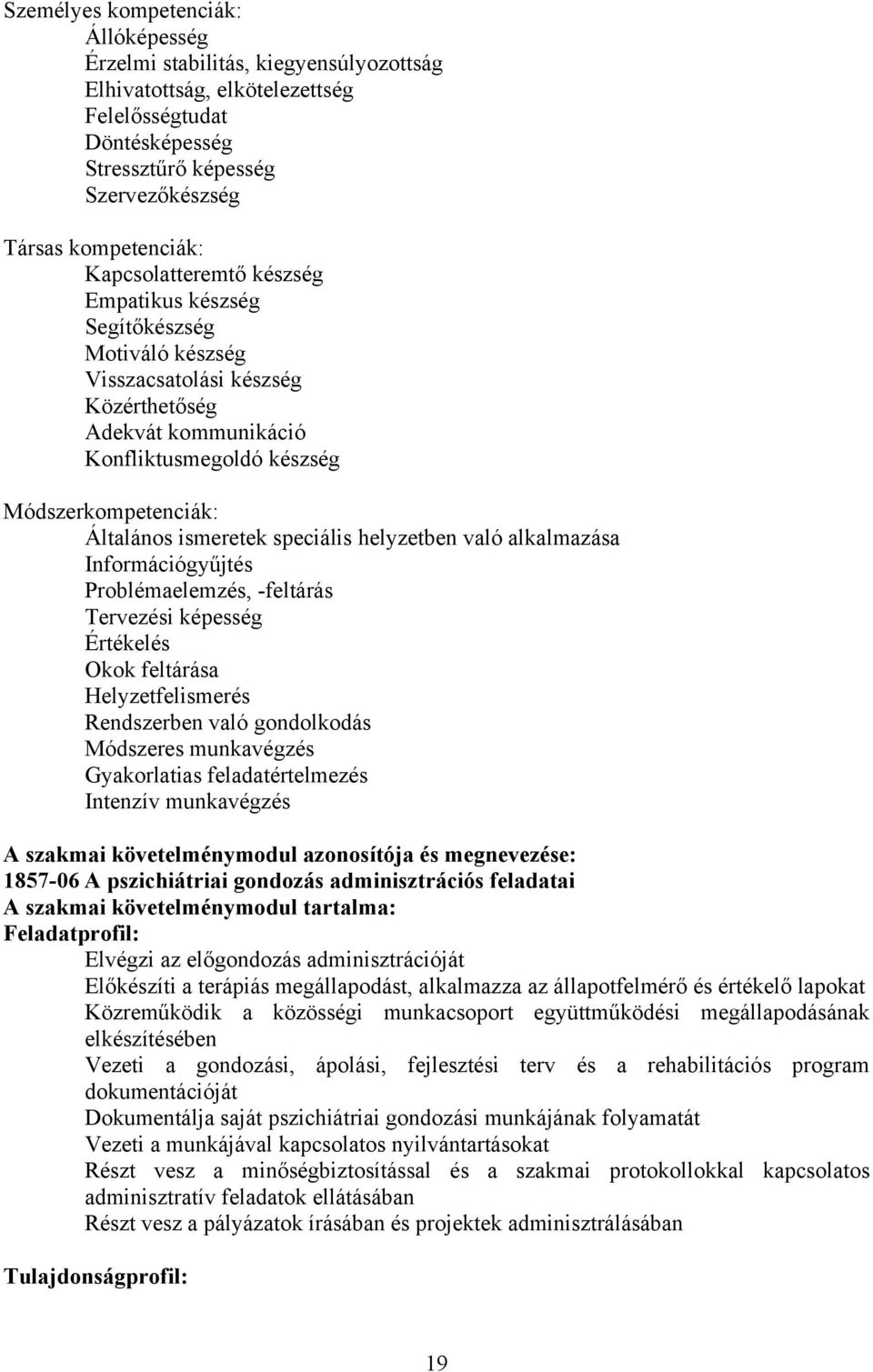 Személyes kompetenciák:
Állóképesség
Érzelmi stabilitás, kiegyensúlyozottság
Elhivatottság, elkötelezettség
Felelősségtudat
Döntésképesség
Stressztűrő képesség
Szervezőkészség

Társas kompetenciák:
Kapcsolatteremtő készség
Empatikus készség
Segítőkészség
Motiváló készség
Visszacsatolási készség
Közérthetőség
Adekvát kommunikáció
Konfliktusmegoldó készség

Módszerkompetenciák:
Általános ismeretek speciális helyzetben való alkalmazása
Információgyűjtés
Problémaelemzés, -feltárás
Tervezési képesség
Értékelés
Okok feltárása
Helyzetfelismerés
Rendszerben való gondolkodás
Módszeres munkavégzés
Gyakorlatias feladatértelmezés
Intenzív munkavégzés

A szakmai követelménymodul azonosítója és megnevezése:
1857-06 A pszichiátriai gondozás adminisztrációs feladatai
A szakmai követelménymodul tartalma:
Feladatprofil:
Elvégzi az előgondozás adminisztrációját
Előkészíti a terápiás megállapodást, alkalmazza az állapotfelmérő és értékelő lapokat
Közreműködik a közösségi munkacsoport együttműködési megállapodásának elkészítésében
Vezeti a gondozási, ápolási, fejlesztési terv és a rehabilitációs program dokumentációját
Dokumentálja saját pszichiátriai gondozási munkájának folyamatát
Vezeti a munkájával kapcsolatos nyilvántartásokat
Részt vesz a minőségbiztosítással és a szakmai protokollokkal kapcsolatos adminisztratív feladatok ellátásában
Részt vesz a pályázatok írásában és projektek adminisztrálásában

Tulajdonságprofil:

19